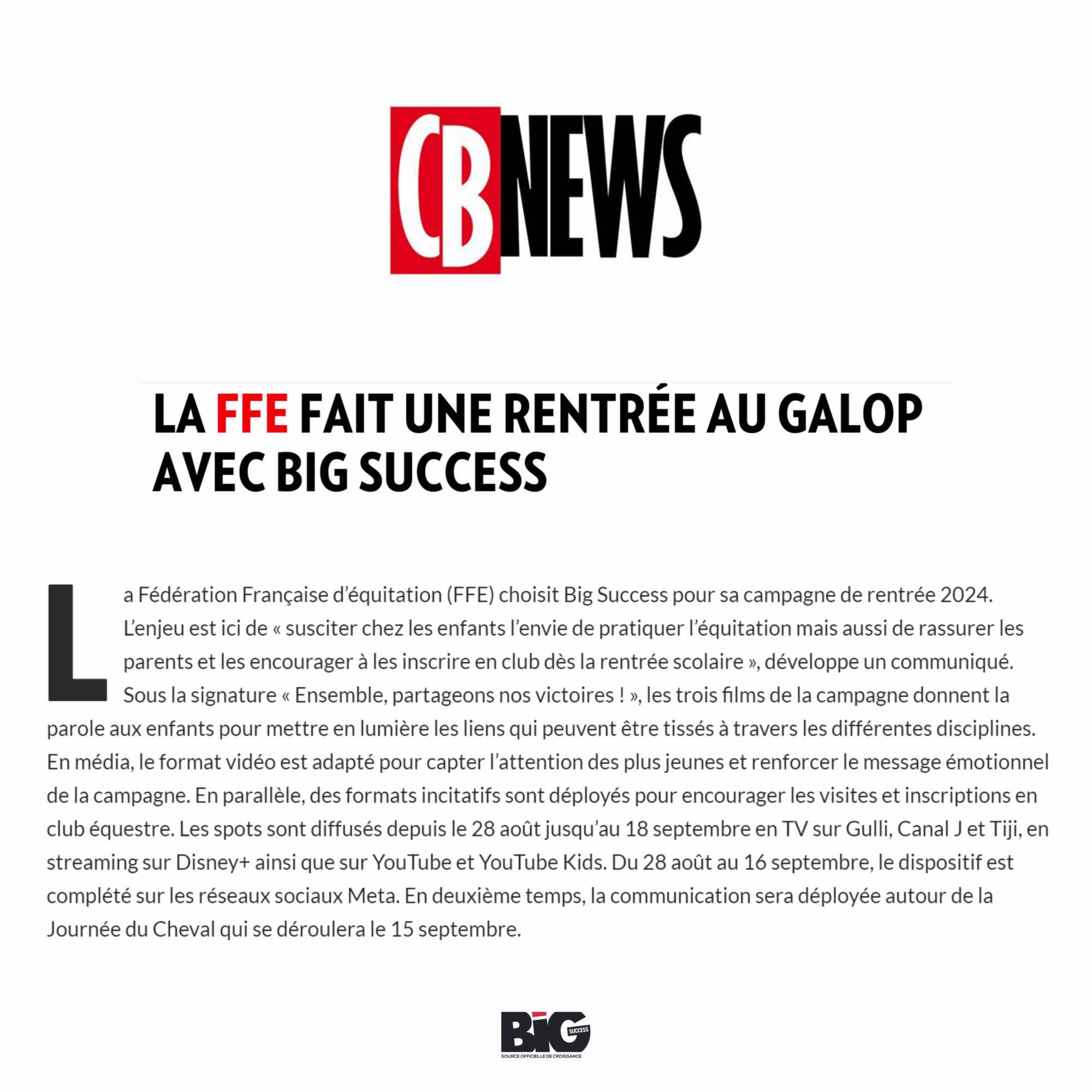 CBNEWS

LA FFE FAIT UNE RENTRÉE AU GALOP AVEC BIG SUCCESS

La Fédération Française d'équitation (FFE) choisit Big Success pour sa campagne de rentrée 2024. L'enjeu est ici de « susciter chez les enfants l'envie de pratiquer l'équitation mais aussi de rassurer les parents et les encourager à les inscrire en club dès la rentrée scolaire », développe un communiqué. Sous la signature « Ensemble, partageons nos victoires ! », les trois films de la campagne donnent la parole aux enfants pour mettre en lumière les liens qui peuvent être tissés à travers les différentes disciplines. En média, le format vidéo est adapté pour capter l'attention des plus jeunes et renforcer le message émotionnel de la campagne. En parallèle, des formats incitatifs sont déployés pour encourager les visites et inscriptions en club équestre. Les spots sont diffusés depuis le 28 août jusqu'au 18 septembre en TV sur Gulli, Canal J et Tiji, en streaming sur Disney+ ainsi que sur YouTube et YouTube Kids. Du 28 août au 16 septembre, le dispositif est complété sur les réseaux sociaux Meta. En deuxième temps, la communication sera déployée autour de la Journée du Cheval qui se déroulera le 15 septembre.

BIG SUCCESS
SOURCE OFFICIELLE DE CROISSANCE